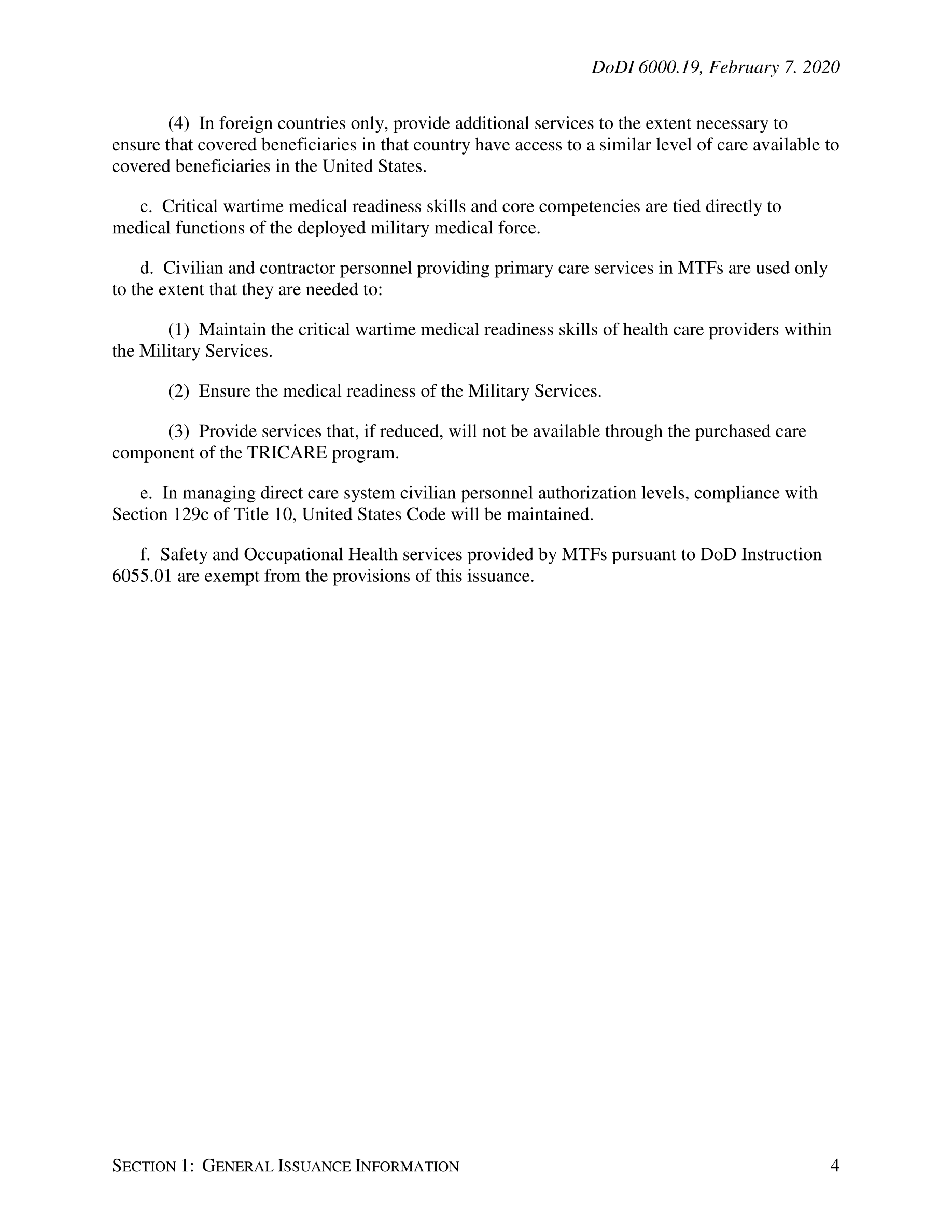 DoDI 6000.19, February 7. 2020

(4) In foreign countries only, provide additional services to the extent necessary to ensure that covered beneficiaries in that country have access to a similar level of care available to covered beneficiaries in the United States.

c. Critical wartime medical readiness skills and core competencies are tied directly to medical functions of the deployed military medical force.

d. Civilian and contractor personnel providing primary care services in MTFs are used only to the extent that they are needed to:

(1) Maintain the critical wartime medical readiness skills of health care providers within the Military Services.

(2) Ensure the medical readiness of the Military Services.

(3) Provide services that, if reduced, will not be available through the purchased care component of the TRICARE program.

e. In managing direct care system civilian personnel authorization levels, compliance with Section 129c of Title 10, United States Code will be maintained.

f. Safety and Occupational Health services provided by MTFs pursuant to DoD Instruction 6055.01 are exempt from the provisions of this issuance.

SECTION 1: GENERAL ISSUANCE INFORMATION 4